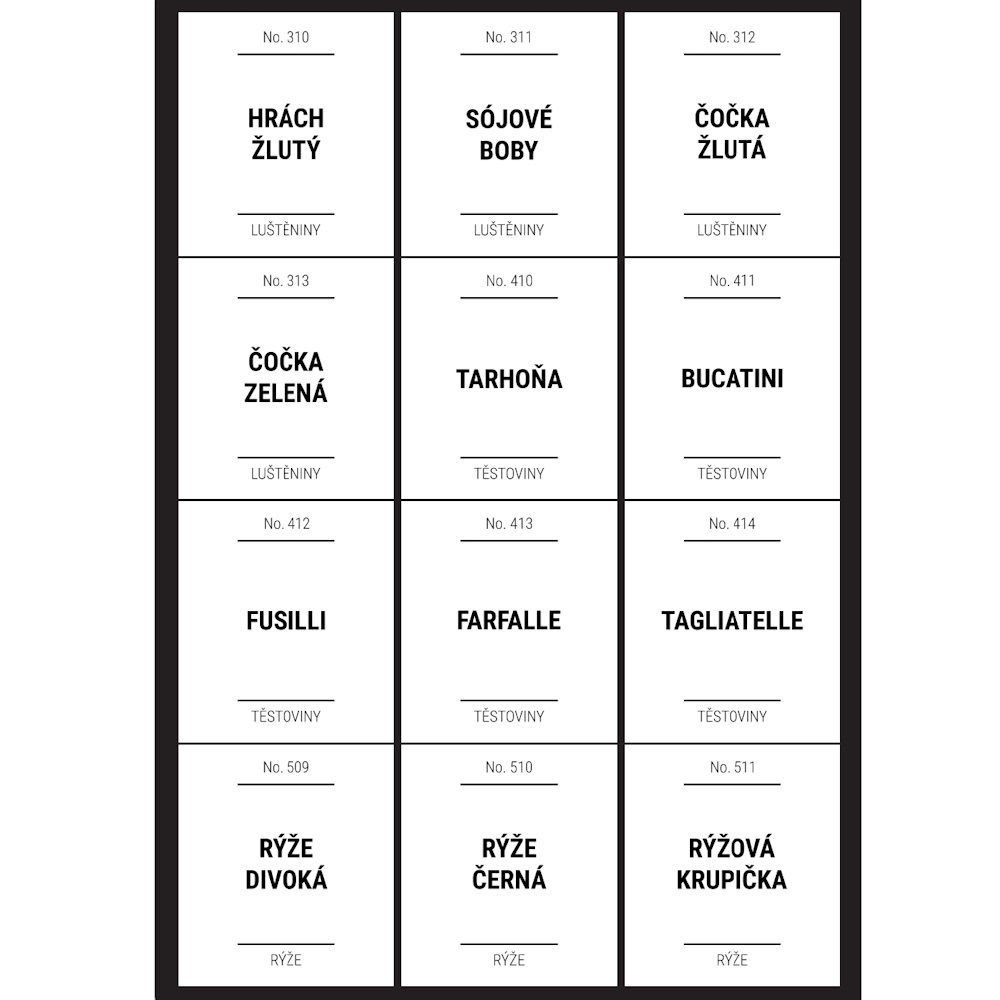 No. 310

HRÁCH ŽLUTÝ

LUŠTĚNINY

No. 311

SÓJOVÉ BOBY

LUŠTĚNINY

No. 312

ČOČKA ŽLUTÁ

LUŠTĚNINY

No. 313

ČOČKA ZELENÁ

LUŠTĚNINY

No. 410

TARHOŇA

TĚSTOVINY

No. 411

BUCATINI

TĚSTOVINY

No. 412

FUSILLI

TĚSTOVINY

No. 413

FARFALLE

TĚSTOVINY

No. 414

TAGLIATELLE

TĚSTOVINY

No. 509

RÝŽE DIVOKÁ

RÝŽE

No. 510

RÝŽE ČERNÁ

RÝŽE

No. 511

RÝŽOVÁ KRUPIČKA

RÝŽE